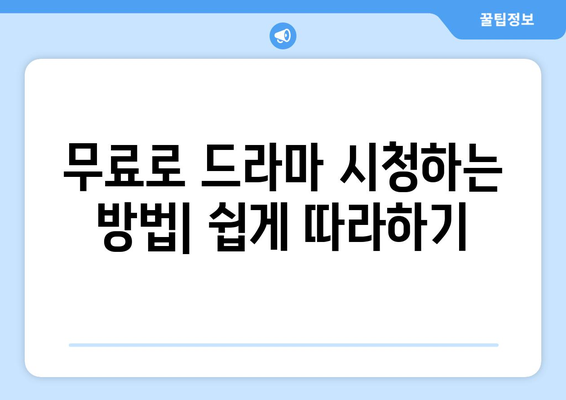 꿀팁정보

무료로 드라마 시청하는 방법| 쉽게 따라하기